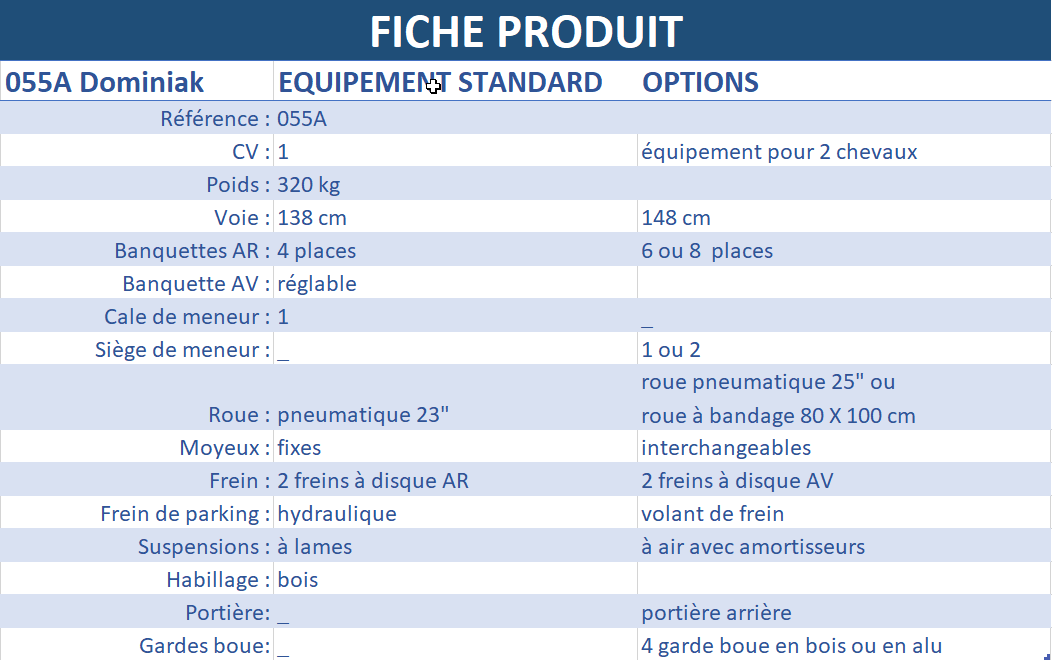 FICHE PRODUIT

| 055A Dominiak | EQUIPEMENT STANDARD | OPTIONS |
|---|---|---|
| Référence : | 055A | |
| CV : | 1 | équipement pour 2 chevaux |
| Poids : | 320 kg | |
| Voie : | 138 cm | 148 cm |
| Banquettes AR : | 4 places | 6 ou 8 places |
| Banquette AV : | réglable | |
| Cale de meneur : | 1 | _ |
| Siège de meneur : | _ | 1 ou 2 |
| Roue : | pneumatique 23" | roue pneumatique 25" ou roue à bandage 80 X 100 cm |
| Moyeux : | fixes | interchangeables |
| Frein : | 2 freins à disque AR | 2 freins à disque AV |
| Frein de parking : | hydraulique | volant de frein |
| Suspensions : | à lames | à air avec amortisseurs |
| Habillage : | bois | |
| Portière: | _ | portière arrière |
| Gardes boue: | _ | 4 garde boue en bois ou en alu |